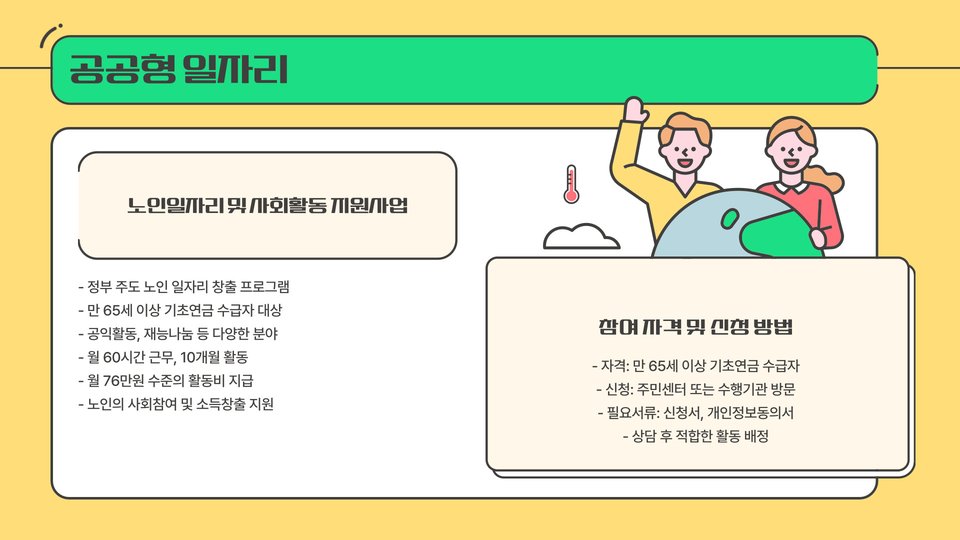 공공형 일자리

노인일자리 및 사회활동 지원사업

- 정부 주도 노인 일자리 창출 프로그램
- 만 65세 이상 기초연금 수급자 대상
- 공익활동, 재능나눔 등 다양한 분야
- 월 60시간 근무, 10개월 활동
- 월 76만원 수준의 활동비 지급
- 노인의 사회참여 및 소득창출 지원

참여 자격 및 신청 방법

- 자격: 만 65세 이상 기초연금 수급자
- 신청: 주민센터 또는 수행기관 방문
- 필요서류: 신청서, 개인정보동의서
- 상담 후 적합한 활동 배정